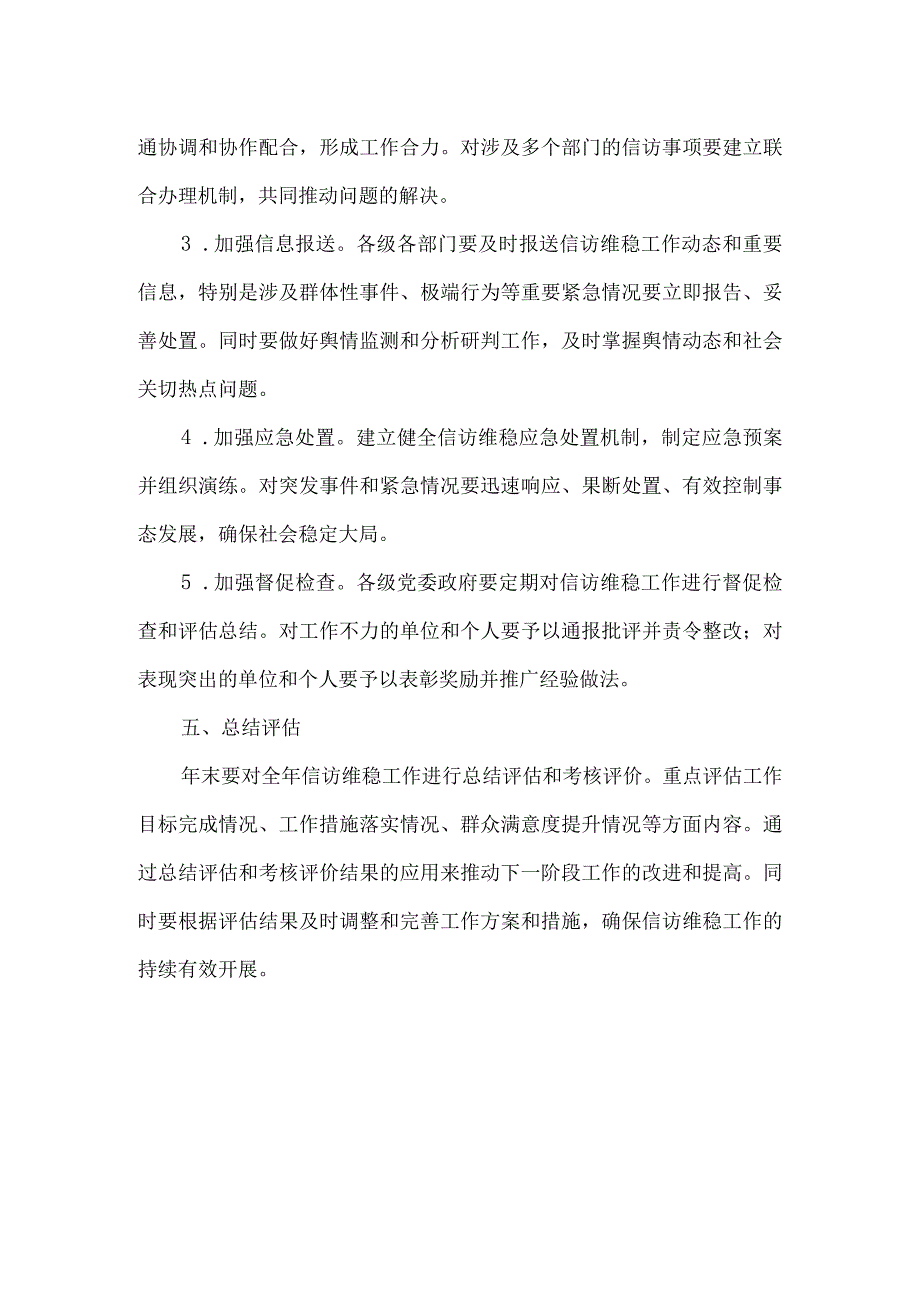 通协调和协作配合，形成工作合力。对涉及多个部门的信访事项要建立联合办理机制，共同推动问题的解决。

3．加强信息报送。各级各部门要及时报送信访维稳工作动态和重要信息，特别是涉及群体性事件、极端行为等重要紧急情况要立即报告、妥善处置。同时要做好舆情监测和分析研判工作，及时掌握舆情动态和社会关切热点问题。

4．加强应急处置。建立健全信访维稳应急处置机制，制定应急预案并组织演练。对突发事件和紧急情况要迅速响应、果断处置、有效控制事态发展，确保社会稳定大局。

5．加强督促检查。各级党委政府要定期对信访维稳工作进行督促检查和评估总结。对工作不力的单位和个人要予以通报批评并责令整改；对表现突出的单位和个人要予以表彰奖励并推广经验做法。

五、总结评估

年末要对全年信访维稳工作进行总结评估和考核评价。重点评估工作目标完成情况、工作措施落实情况、群众满意度提升情况等方面内容。通过总结评估和考核评价结果的应用来推动下一阶段工作的改进和提高。同时要根据评估结果及时调整和完善工作方案和措施，确保信访维稳工作的持续有效开展。